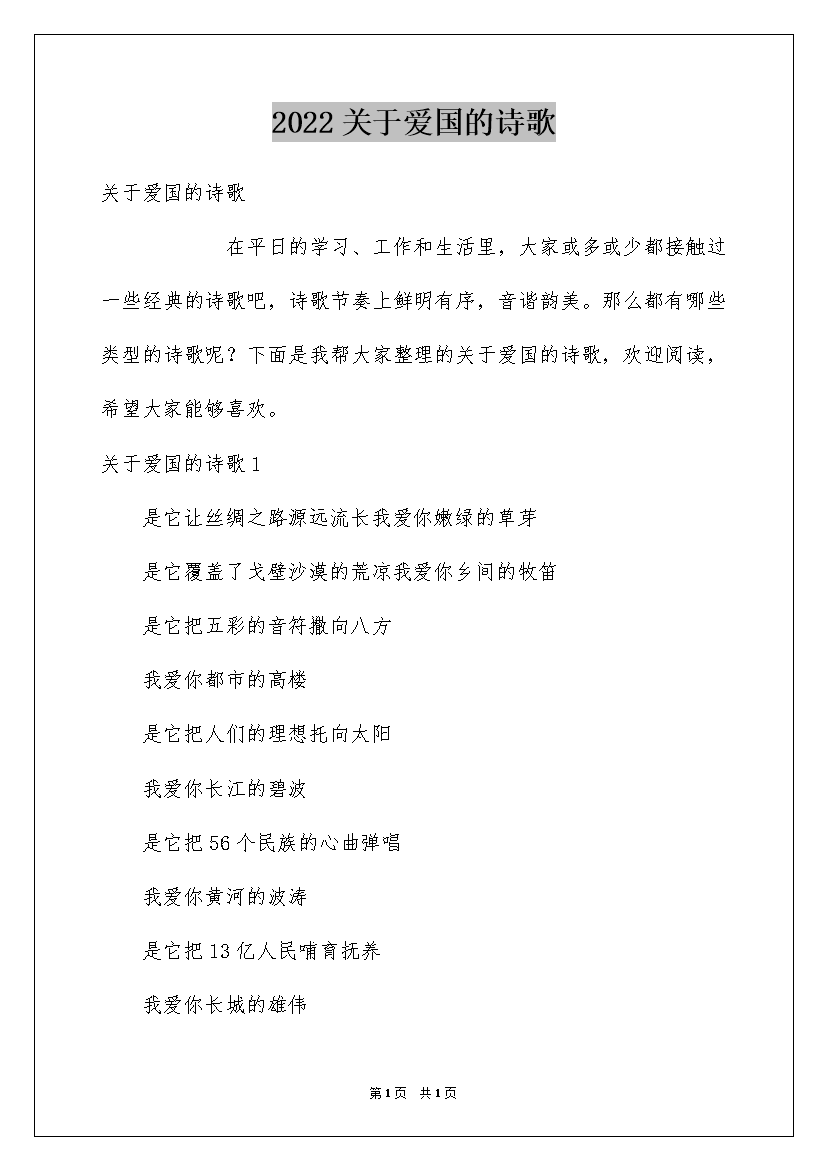 2022关于爱国的诗歌

关于爱国的诗歌

在平日的学习、工作和生活里，大家或多或少都接触过一些经典的诗歌吧，诗歌节奏上鲜明有序，音谐韵美。那么都有哪些类型的诗歌呢？下面是我帮大家整理的关于爱国的诗歌，欢迎阅读，希望大家能够喜欢。

关于爱国的诗歌1

是它让丝绸之路源远流长我爱你嫩绿的草芽

是它覆盖了戈壁沙漠的荒凉我爱你乡间的牧笛

是它把五彩的音符撒向八方

我爱你都市的高楼

是它把人们的理想托向太阳

我爱你长江的碧波

是它把56个民族的心曲弹唱

我爱你黄河的波涛

是它把13亿人民哺育抚养

我爱你长城的雄伟

第1页 共1页